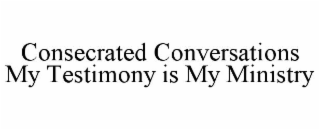 Consecrated Conversations
My Testimony is My Ministry